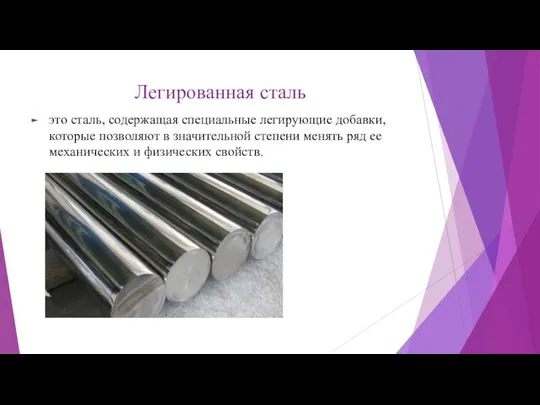 Легированная сталь

это сталь, содержащая специальные легирующие добавки, которые позволяют в значительной степени менять ряд ее механических и физических свойств.